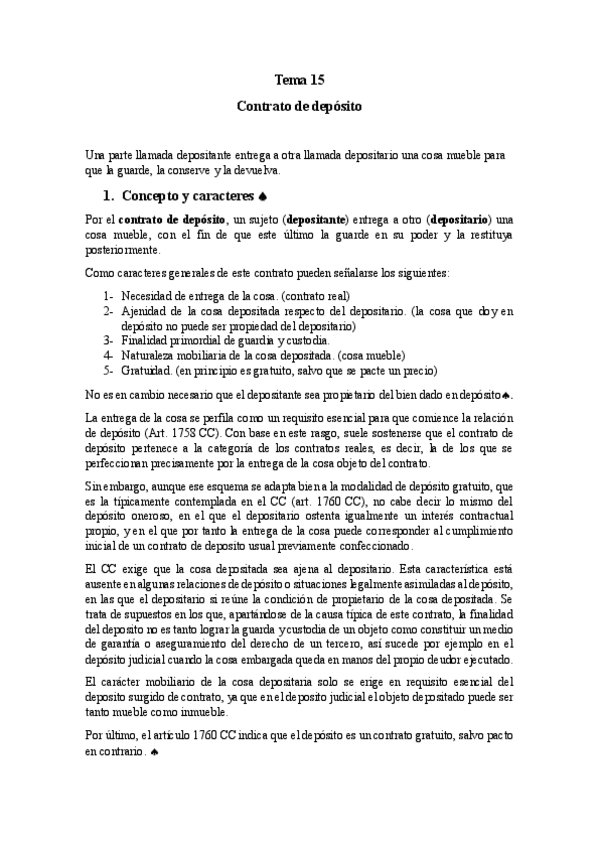 Tema 15

Contrato de depósito

Una parte llamada depositante entrega a otra llamada depositario una cosa mueble para que la guarde, la conserve y la devuelva.

1. Concepto y caracteres ♠

Por el contrato de depósito, un sujeto (depositante) entrega a otro (depositario) una cosa mueble, con el fin de que este último la guarde en su poder y la restituya posteriormente.

Como caracteres generales de este contrato pueden señalarse los siguientes:

1- Necesidad de entrega de la cosa. (contrato real)
2- Ajenidad de la cosa depositada respecto del depositario. (la cosa que doy en depósito no puede ser propiedad del depositario)
3- Finalidad primordial de guardia y custodia.
4- Naturaleza mobiliaria de la cosa depositada. (cosa mueble)
5- Gratuidad. (en principio es gratuito, salvo que se pacte un precio)

No es en cambio necesario que el depositante sea propietario del bien dado en depósito♠.

La entrega de la cosa se perfila como un requisito esencial para que comience la relación de depósito (Art. 1758 CC). Con base en este rasgo, suele sostenerse que el contrato de depósito pertenece a la categoría de los contratos reales, es decir, la de los que se perfeccionan precisamente por la entrega de la cosa objeto del contrato.

Sin embargo, aunque ese esquema se adapta bien a la modalidad de depósito gratuito, que es la típicamente contemplada en el CC (art. 1760 CC), no cabe decir lo mismo del depósito oneroso, en el que el depositario ostenta igualmente un interés contractual propio, y en el que por tanto la entrega de la cosa puede corresponder al cumplimiento inicial de un contrato de deposito usual previamente confeccionado.

El CC exige que la cosa depositada sea ajena al depositario. Esta característica está ausente en algunas relaciones de depósito o situaciones legalmente asimiladas al depósito, en las que el depositario si reúne la condición de propietario de la cosa depositada. Se trata de supuestos en los que, apartándose de la causa típica de este contrato, la finalidad del deposito no es tanto lograr la guarda y custodia de un objeto como constituir un medio de garantía o aseguramiento del derecho de un tercero, así sucede por ejemplo en el depósito judicial cuando la cosa embargada queda en manos del propio deudor ejecutado.

El carácter mobiliario de la cosa depositaria solo se erige en requisito esencial del deposito surgido de contrato, ya que en el deposito judicial el objeto depositado puede ser tanto mueble como inmueble.

Por último, el artículo 1760 CC indica que el depósito es un contrato gratuito, salvo pacto en contrario. ♠